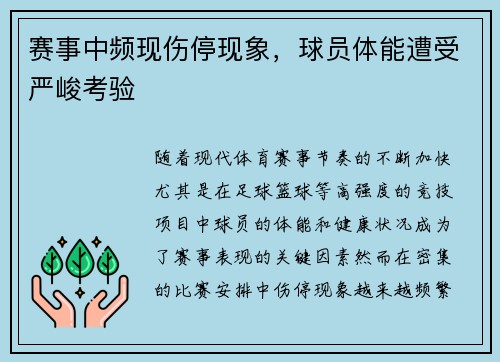 赛事中频现伤停现象，球员体能遭受严峻考验

随着现代体育赛事节奏的不断加快尤其是在足球篮球等高强度的竞技项目中球员的体能和健康状况成为了赛事表现的关键因素然而在密集的比赛安排中伤停现象越来越频繁